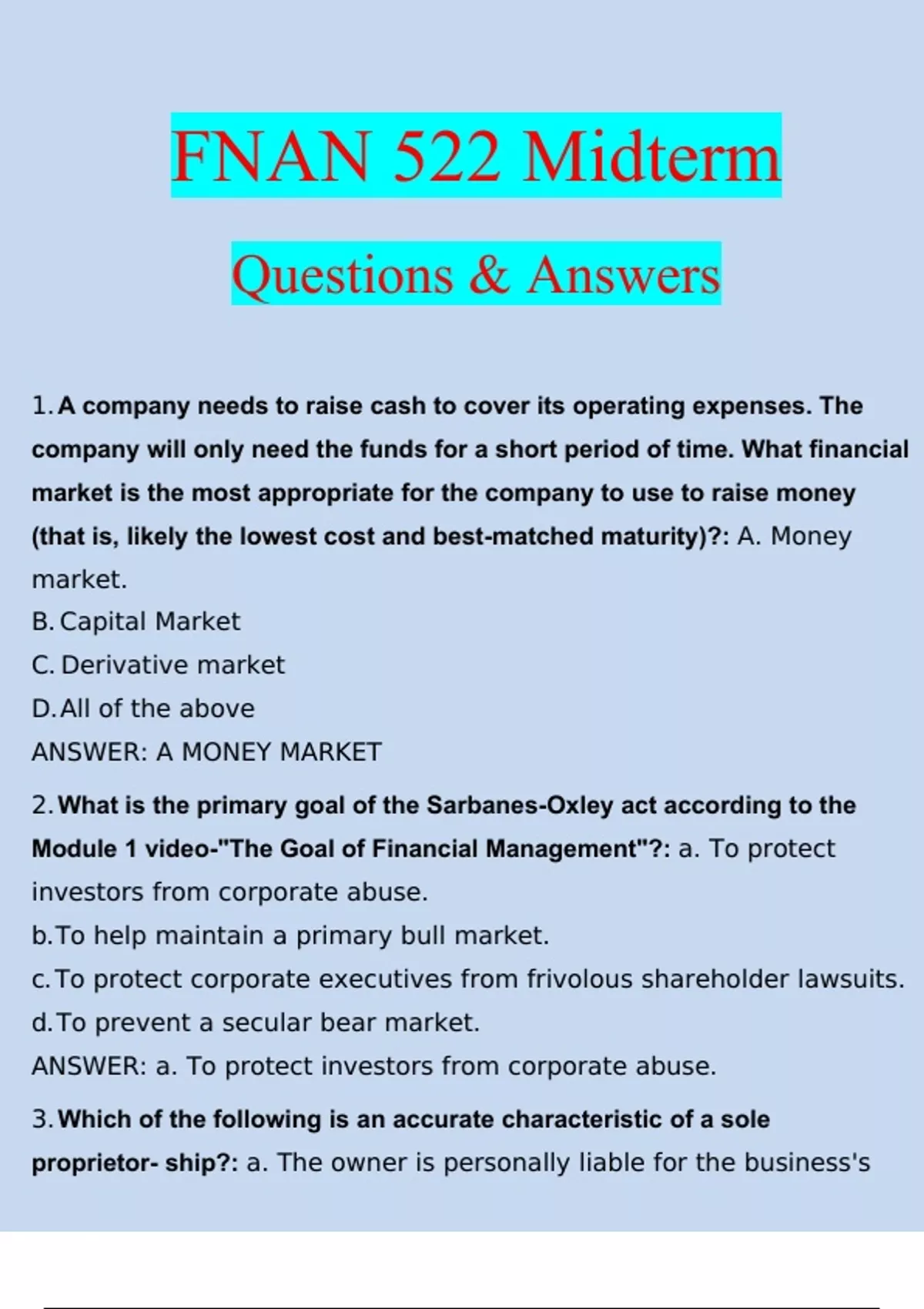 FNAN 522 Midterm

Questions & Answers

1. A company needs to raise cash to cover its operating expenses. The company will only need the funds for a short period of time. What financial market is the most appropriate for the company to use to raise money (that is, likely the lowest cost and best-matched maturity)?: A. Money market.
B. Capital Market
C. Derivative market
D. All of the above
ANSWER: A MONEY MARKET

2. What is the primary goal of the Sarbanes-Oxley act according to the Module 1 video-"The Goal of Financial Management"?: a. To protect investors from corporate abuse.
b. To help maintain a primary bull market.
c. To protect corporate executives from frivolous shareholder lawsuits.
d. To prevent a secular bear market.
ANSWER: a. To protect investors from corporate abuse.

3. Which of the following is an accurate characteristic of a sole proprietor- ship?: a. The owner is personally liable for the business's